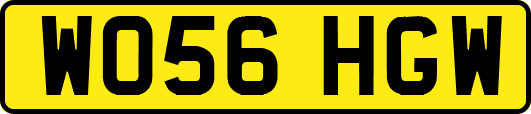 WO56 HGW